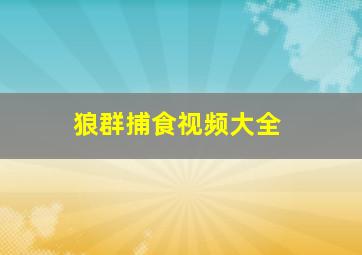 狼群捕食视频大全